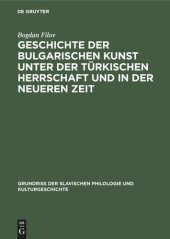 DE GRUYTER

Bogdan Filov

GESCHICHTE DER BULGARISCHEN KUNST UNTER DER TÜRKISCHEN HERRSCHAFT UND IN DER NEUEREN ZEIT

GRUNDRISS DER SLAVISCHEN PHILOLOGIE UND KULTURGESCHICHTE

DE G